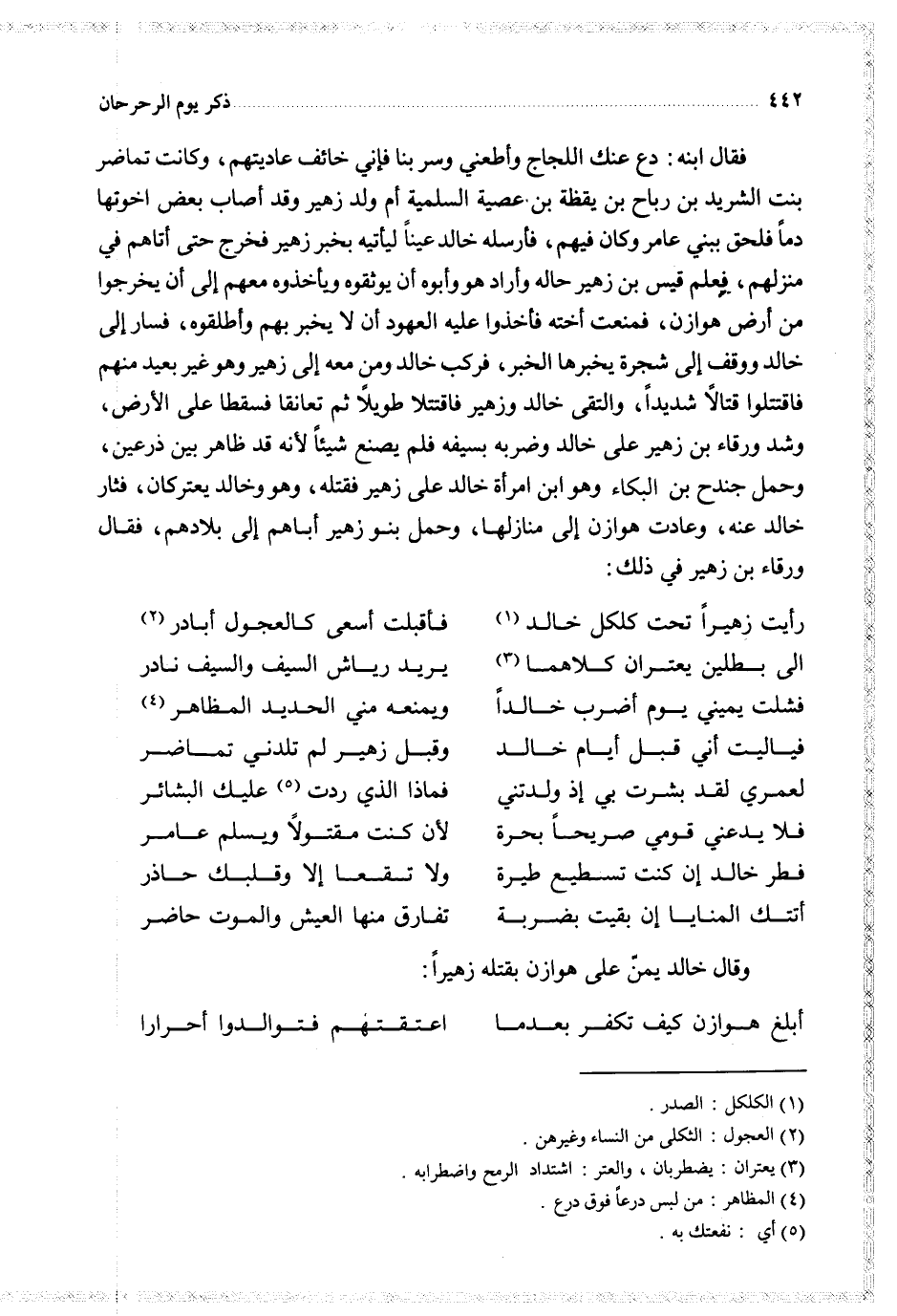 ٤٤٢ ذكر يوم الرحرحان

فقال ابنه: دع عنك اللجاج وأطعني وسر بنا فإني خائف عاديتهم، وكانت تماضر بنت الشريد بن رباح بن يقظة بن عصية السلمية أم ولد زهير وقد أصاب بعض اخوتها دماً فلحق ببني عامر وكان فيهم، فأرسله خالد عيناً ليأتيه بخبر زهير فخرج حتى أتاهم في منزلهم، فعلم قيس بن زهير حاله وأراد هو وأبوه أن يوثقوه ويأخذوه معهم إلى أن يخرجوا من أرض هوازن، فمنعت أخته فأخذوا عليه العهود أن لا يخبر بهم وأطلقوه، فسار إلى خالد ووقف إلى شجرة يخبرها الخبر، فركب خالد ومن معه إلى زهير وهو غير بعيد منهم فاقتتلوا قتالاً شديداً، والتقى خالد وزهير فاقتتلا طويلاً ثم تعانقا فسقطا على الأرض، وشد ورقاء بن زهير على خالد وضربه بسيفه فلم يصنع شيئاً لأنه قد ظاهر بين ذرعين، وحمل جندح بن البكاء وهو ابن امرأة خالد على زهير فقتله، وهو وخالد يعتركان، فثار خالد عنه، وعادت هوازن إلى منازلها، وحمل بنو زهير أباهم إلى بلادهم، فقال ورقاء بن زهير في ذلك:

رأيت زهيراً تحت كلكل خالد (١) فأقبلت أسعى كالعجول أبادر (٢)
الى بطلين يعتران كلاهما (٣) يريد رياش السيف والسيف نادر
فشلت يميني يوم أضرب خالداً ويمنعه مني الحديد المظاهر (٤)
فياليت أني قبل أيام خالد وقبل زهير لم تلدني تماضر
لعمري لقد بشرت بي إذ ولدتني فماذا الذي ردت (٥) عليك البشائر
فلا يدعني قومي صريحاً بحرة لأن كنت مقتولاً ويسلم عامر
فطر خالد إن كنت تسطيع طيرة ولا تقعا إلا وقلبك حاذر
أتتك المنايا إن بقيت بضربة تفارق منها العيش والموت حاضر

وقال خالد يمنّ على هوازن بقتله زهيراً:

أبلغ هوازن كيف تكفر بعدما اعتقتهم فتوالدوا أحرارا

(١) الكلكل: الصدر.
(٢) العجول: الثكلى من النساء وغيرهن.
(٣) يعتران: يضطربان، والعتر: اشتداد الرمح واضطرابه.
(٤) المظاهر: من لبس درعاً فوق درع.
(٥) أي: نفعتك به.